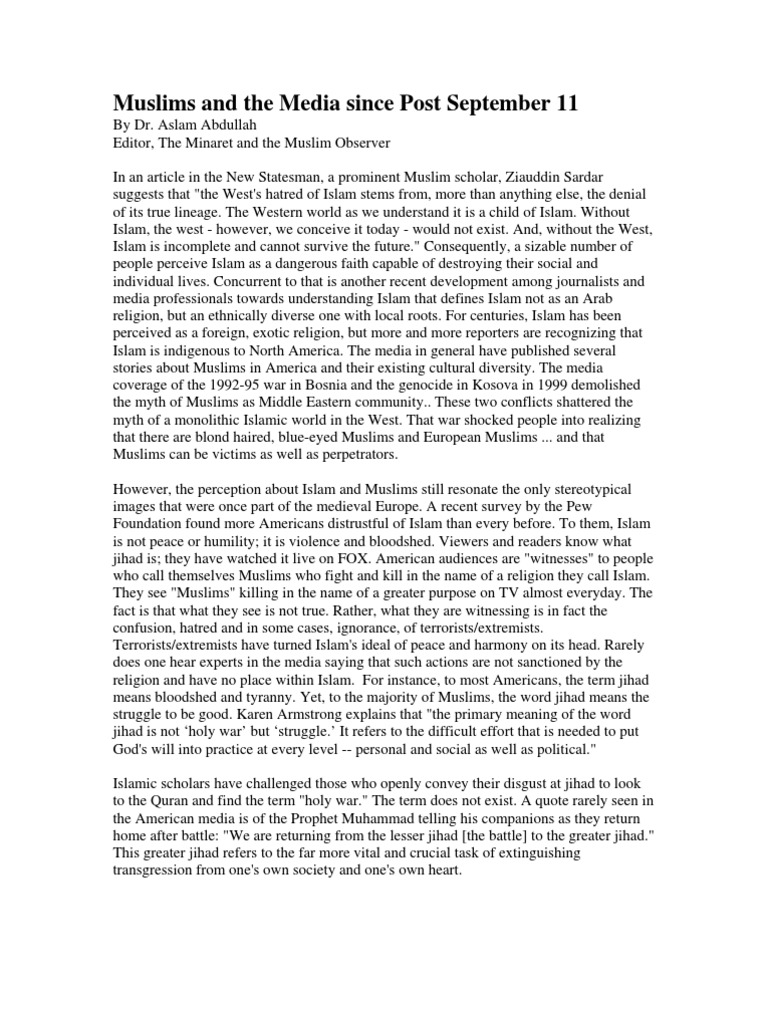 Muslims and the Media since Post September 11
By Dr. Aslam Abdullah
Editor, The Minaret and the Muslim Observer

In an article in the New Statesman, a prominent Muslim scholar, Ziauddin Sardar suggests that "the West's hatred of Islam stems from, more than anything else, the denial of its true lineage. The Western world as we understand it is a child of Islam. Without Islam, the west - however, we conceive it today - would not exist. And, without the West, Islam is incomplete and cannot survive the future." Consequently, a sizable number of people perceive Islam as a dangerous faith capable of destroying their social and individual lives. Concurrent to that is another recent development among journalists and media professionals towards understanding Islam that defines Islam not as an Arab religion, but an ethnically diverse one with local roots. For centuries, Islam has been perceived as a foreign, exotic religion, but more and more reporters are recognizing that Islam is indigenous to North America. The media in general have published several stories about Muslims in America and their existing cultural diversity. The media coverage of the 1992-95 war in Bosnia and the genocide in Kosova in 1999 demolished the myth of Muslims as Middle Eastern community.. These two conflicts shattered the myth of a monolithic Islamic world in the West. That war shocked people into realizing that there are blond haired, blue-eyed Muslims and European Muslims ... and that Muslims can be victims as well as perpetrators.

However, the perception about Islam and Muslims still resonate the only stereotypical images that were once part of the medieval Europe. A recent survey by the Pew Foundation found more Americans distrustful of Islam than every before. To them, Islam is not peace or humility; it is violence and bloodshed. Viewers and readers know what jihad is; they have watched it live on FOX. American audiences are "witnesses" to people who call themselves Muslims who fight and kill in the name of a religion they call Islam. They see "Muslims" killing in the name of a greater purpose on TV almost everyday. The fact is that what they see is not true. Rather, what they are witnessing is in fact the confusion, hatred and in some cases, ignorance, of terrorists/extremists. Terrorists/extremists have turned Islam's ideal of peace and harmony on its head. Rarely does one hear experts in the media saying that such actions are not sanctioned by the religion and have no place within Islam. For instance, to most Americans, the term jihad means bloodshed and tyranny. Yet, to the majority of Muslims, the word jihad means the struggle to be good. Karen Armstrong explains that "the primary meaning of the word jihad is not 'holy war' but 'struggle.' It refers to the difficult effort that is needed to put God's will into practice at every level -- personal and social as well as political."

Islamic scholars have challenged those who openly convey their disgust at jihad to look to the Quran and find the term "holy war." The term does not exist. A quote rarely seen in the American media is of the Prophet Muhammad telling his companions as they return home after battle: "We are returning from the lesser jihad [the battle] to the greater jihad." This greater jihad refers to the far more vital and crucial task of extinguishing transgression from one's own society and one's own heart.